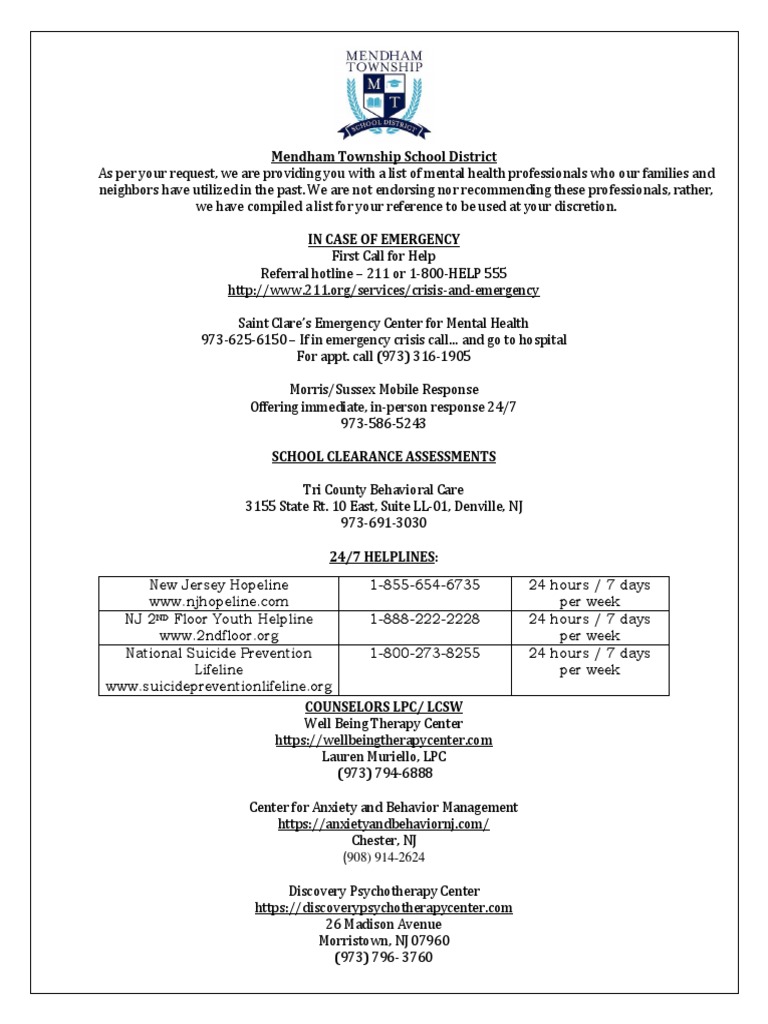 MENDHAM TOWNSHIP
M T
SCHOOL DISTRICT

Mendham Township School District
As per your request, we are providing you with a list of mental health professionals who our families and neighbors have utilized in the past. We are not endorsing nor recommending these professionals, rather, we have compiled a list for your reference to be used at your discretion.

IN CASE OF EMERGENCY
First Call for Help
Referral hotline – 211 or 1-800-HELP 555
http://www.211.org/services/crisis-and-emergency

Saint Clare's Emergency Center for Mental Health
973-625-6150 – If in emergency crisis call… and go to hospital
For appt. call (973) 316-1905

Morris/Sussex Mobile Response
Offering immediate, in-person response 24/7
973-586-5243

SCHOOL CLEARANCE ASSESSMENTS

Tri County Behavioral Care
3155 State Rt. 10 East, Suite LL-01, Denville, NJ
973-691-3030

24/7 HELPLINES:

| New Jersey Hopeline www.njhopeline.com | 1-855-654-6735 | 24 hours / 7 days per week |
|---|---|---|
| NJ 2ND Floor Youth Helpline www.2ndfloor.org | 1-888-222-2228 | 24 hours / 7 days per week |
| National Suicide Prevention Lifeline www.suicidepreventionlifeline.org | 1-800-273-8255 | 24 hours / 7 days per week |

COUNSELORS LPC/ LCSW
Well Being Therapy Center
https://wellbeingtherapycenter.com
Lauren Muriello, LPC
(973) 794-6888

Center for Anxiety and Behavior Management
https://anxietyandbehaviornj.com/
Chester, NJ
(908) 914-2624

Discovery Psychotherapy Center
https://discoverypsychotherapycenter.com
26 Madison Avenue
Morristown, NJ 07960
(973) 796- 3760